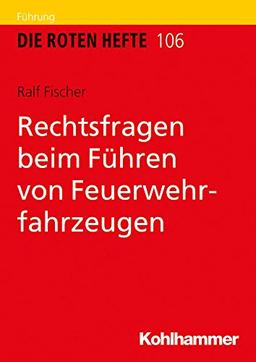 Führung

DIE ROTEN HEFTE 106

Ralf Fischer

Rechtsfragen beim Führen von Feuerwehrfahrzeugen

Kohlhammer